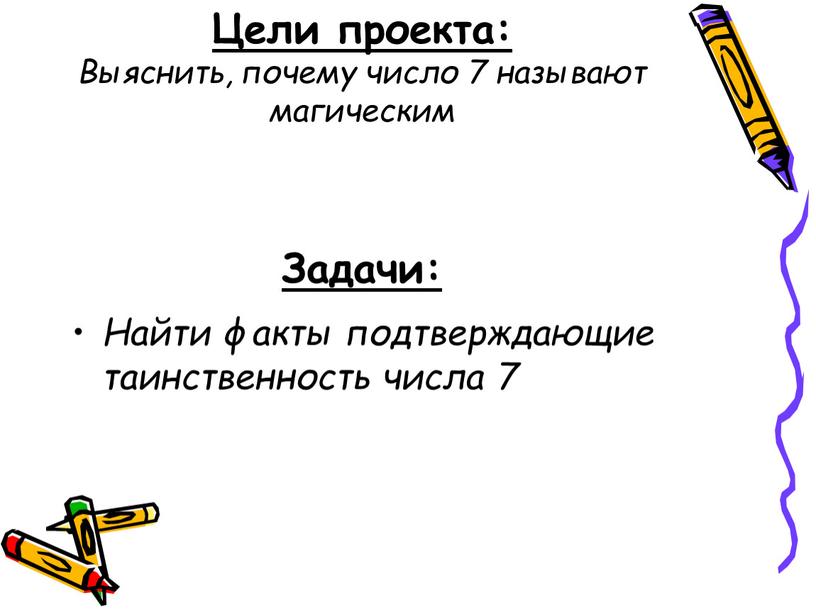 Цели проекта:
Выяснить, почему число 7 называют магическим

Задачи:

• Найти факты подтверждающие таинственность числа 7